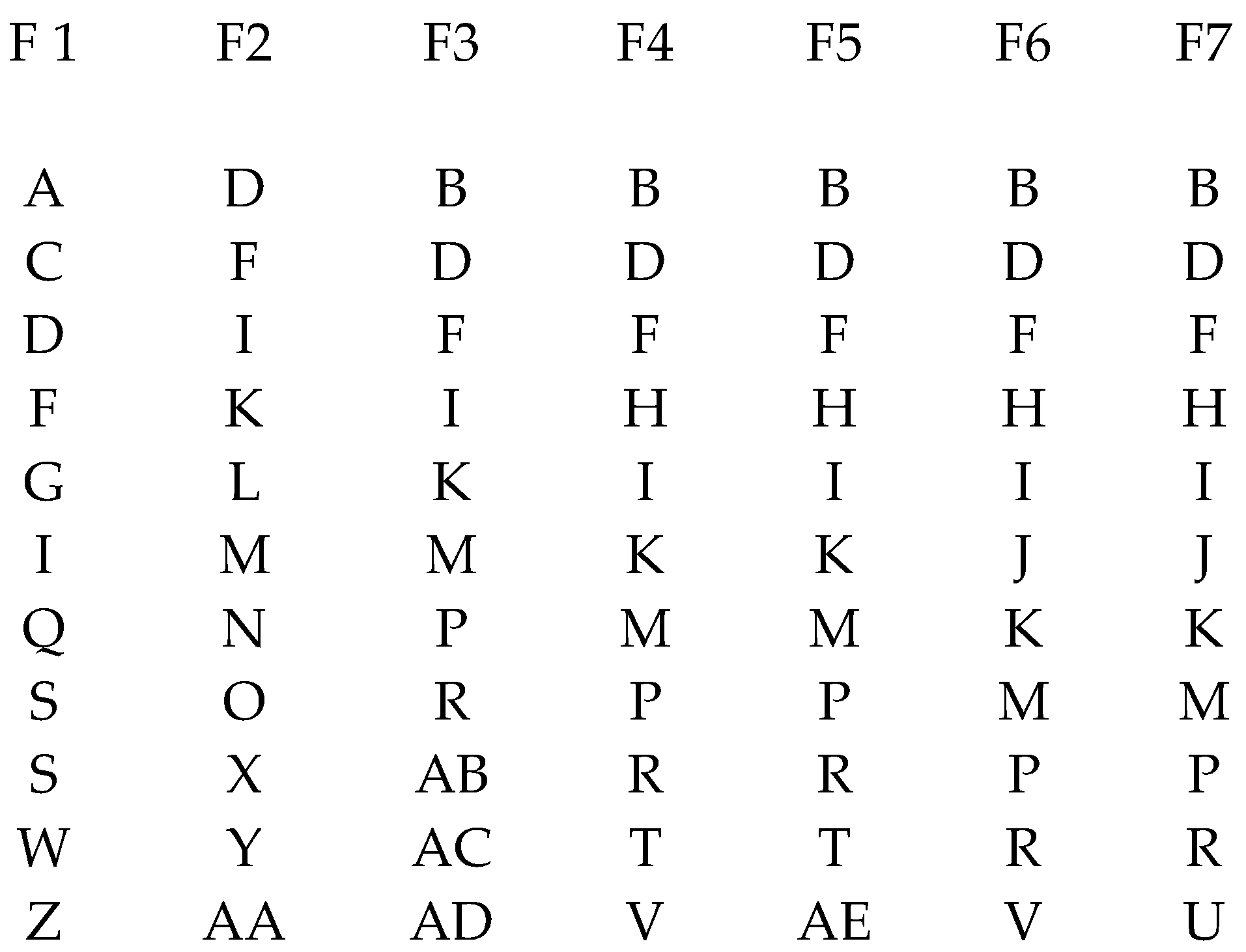 | F 1 | F2 | F3 | F4 | F5 | F6 | F7 |
|---|---|---|---|---|---|---|
| A | D | B | B | B | B | B |
| C | F | D | D | D | D | D |
| D | I | F | F | F | F | F |
| F | K | I | H | H | H | H |
| G | L | K | I | I | I | I |
| I | M | M | K | K | J | J |
| Q | N | P | M | M | K | K |
| S | O | R | P | P | M | M |
| S | X | AB | R | R | P | P |
| W | Y | AC | T | T | R | R |
| Z | AA | AD | V | AE | V | U |